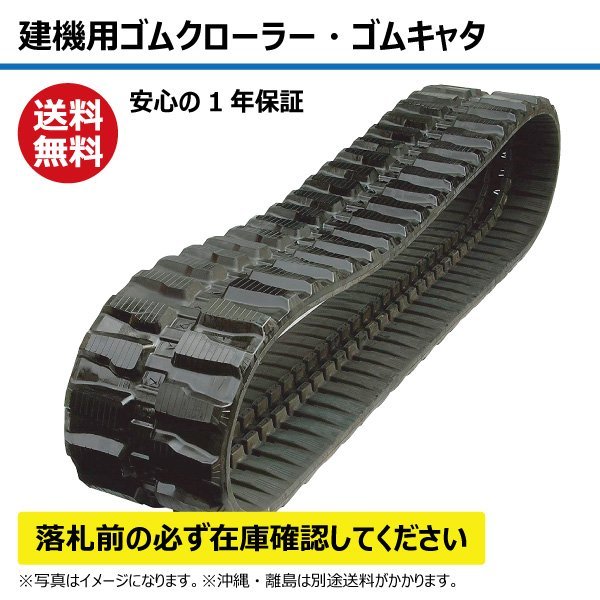 建機用ゴムクローラー・ゴムキャタ

送料無料

安心の 1 年保証

落札前の必ず在庫確認してください

※写真はイメージになります。※沖縄・離島は別途送料がかかります。